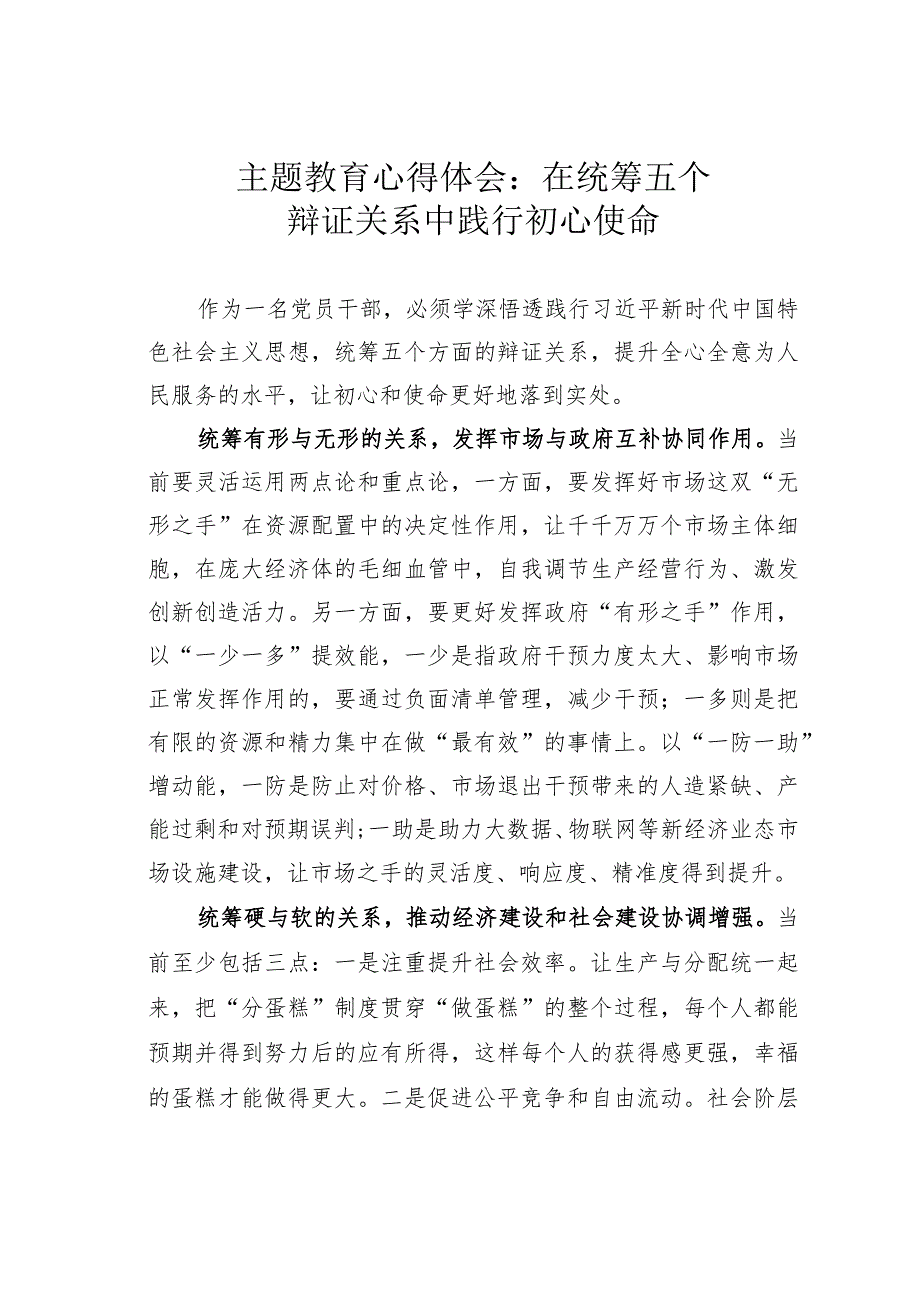 主题教育心得体会：在统筹五个辩证关系中践行初心使命

作为一名党员干部，必须学深悟透践行习近平新时代中国特色社会主义思想，统筹五个方面的辩证关系，提升全心全意为人民服务的水平，让初心和使命更好地落到实处。

统筹有形与无形的关系，发挥市场与政府互补协同作用。当前要灵活运用两点论和重点论，一方面，要发挥好市场这双“无形之手”在资源配置中的决定性作用，让千千万万个市场主体细胞，在庞大经济体的毛细血管中，自我调节生产经营行为、激发创新创造活力。另一方面，要更好发挥政府“有形之手”作用，以“一少一多”提效能，一少是指政府干预力度太大、影响市场正常发挥作用的，要通过负面清单管理，减少干预；一多则是把有限的资源和精力集中在做“最有效”的事情上。以“一防一助”增动能，一防是防止对价格、市场退出干预带来的人造紧缺、产能过剩和对预期误判；一助是助力大数据、物联网等新经济业态市场设施建设，让市场之手的灵活度、响应度、精准度得到提升。

统筹硬与软的关系，推动经济建设和社会建设协调增强。当前至少包括三点：一是注重提升社会效率。让生产与分配统一起来，把“分蛋糕”制度贯穿“做蛋糕”的整个过程，每个人都能预期并得到努力后的应有所得，这样每个人的获得感更强，幸福的蛋糕才能做得更大。二是促进公平竞争和自由流动。社会阶层